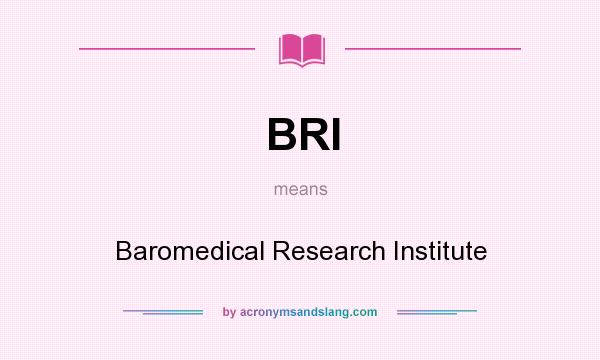 BRI

means

Baromedical Research Institute

by acronymsandslang.com